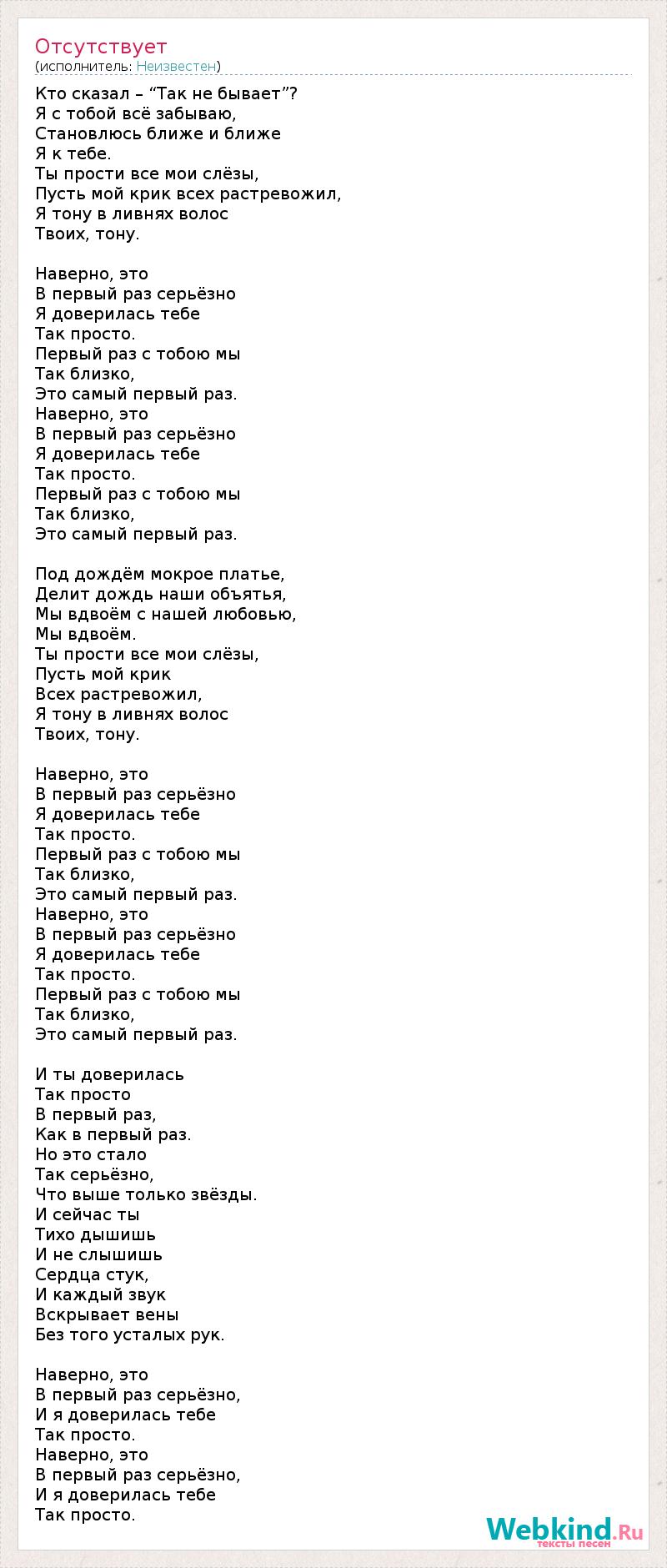 Отсутствует
(исполнитель: Неизвестен)

Кто сказал – “Так не бывает”?
Я с тобой всё забываю,
Становлюсь ближе и ближе
Я к тебе.
Ты прости все мои слёзы,
Пусть мой крик всех растревожил,
Я тону в ливнях волос
Твоих, тону.

Наверно, это
В первый раз серьёзно
Я доверилась тебе
Так просто.
Первый раз с тобою мы
Так близко,
Это самый первый раз.
Наверно, это
В первый раз серьёзно
Я доверилась тебе
Так просто.
Первый раз с тобою мы
Так близко,
Это самый первый раз.

Под дождём мокрое платье,
Делит дождь наши объятья,
Мы вдвоём с нашей любовью,
Мы вдвоём.
Ты прости все мои слёзы,
Пусть мой крик
Всех растревожил,
Я тону в ливнях волос
Твоих, тону.

Наверно, это
В первый раз серьёзно
Я доверилась тебе
Так просто.
Первый раз с тобою мы
Так близко,
Это самый первый раз.
Наверно, это
В первый раз серьёзно
Я доверилась тебе
Так просто.
Первый раз с тобою мы
Так близко,
Это самый первый раз.

И ты доверилась
Так просто
В первый раз,
Как в первый раз.
Но это стало
Так серьёзно,
Что выше только звёзды.
И сейчас ты
Тихо дышишь
И не слышишь
Сердца стук,
И каждый звук
Вскрывает вены
Без того усталых рук.

Наверно, это
В первый раз серьёзно,
И я доверилась тебе
Так просто.
Наверно, это
В первый раз серьёзно,
И я доверилась тебе
Так просто.

Webkind.Ru
тексты песен